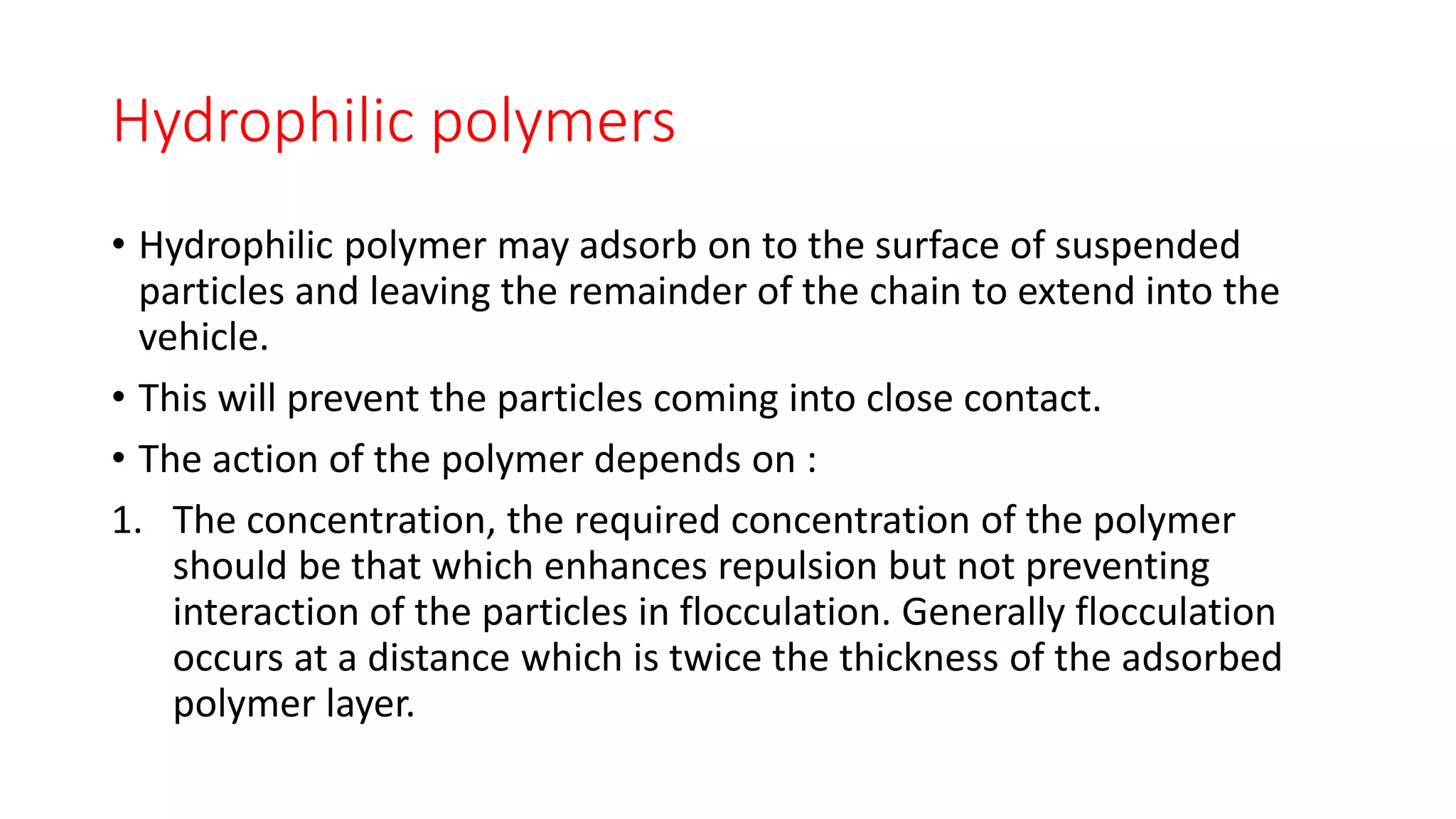 Hydrophilic polymers

• Hydrophilic polymer may adsorb on to the surface of suspended particles and leaving the remainder of the chain to extend into the vehicle.

• This will prevent the particles coming into close contact.

• The action of the polymer depends on :

1. The concentration, the required concentration of the polymer should be that which enhances repulsion but not preventing interaction of the particles in flocculation. Generally flocculation occurs at a distance which is twice the thickness of the adsorbed polymer layer.